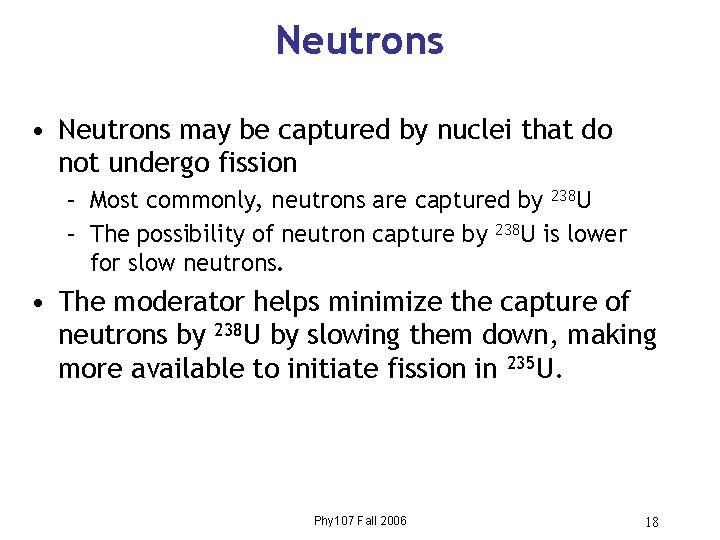 Neutrons

• Neutrons may be captured by nuclei that do not undergo fission
– Most commonly, neutrons are captured by $^{238}U$
– The possibility of neutron capture by $^{238}U$ is lower for slow neutrons.

• The moderator helps minimize the capture of neutrons by $^{238}U$ by slowing them down, making more available to initiate fission in $^{235}U$.

Phy107 Fall 2006

18